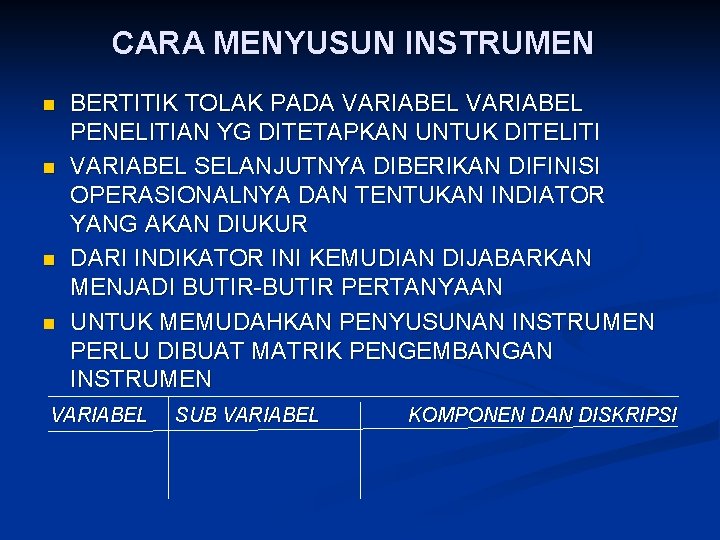 CARA MENYUSUN INSTRUMEN

- BERTITIK TOLAK PADA VARIABEL VARIABEL PENELITIAN YG DITETAPKAN UNTUK DITELITI
- VARIABEL SELANJUTNYA DIBERIKAN DIFINISI OPERASIONALNYA DAN TENTUKAN INDIATOR YANG AKAN DIUKUR
- DARI INDIKATOR INI KEMUDIAN DIJABARKAN MENJADI BUTIR-BUTIR PERTANYAAN
- UNTUK MEMUDAHKAN PENYUSUNAN INSTRUMEN PERLU DIBUAT MATRIK PENGEMBANGAN INSTRUMEN

| VARIABEL | SUB VARIABEL | KOMPONEN DAN DISKRIPSI |
|---|---|---|
| | | |